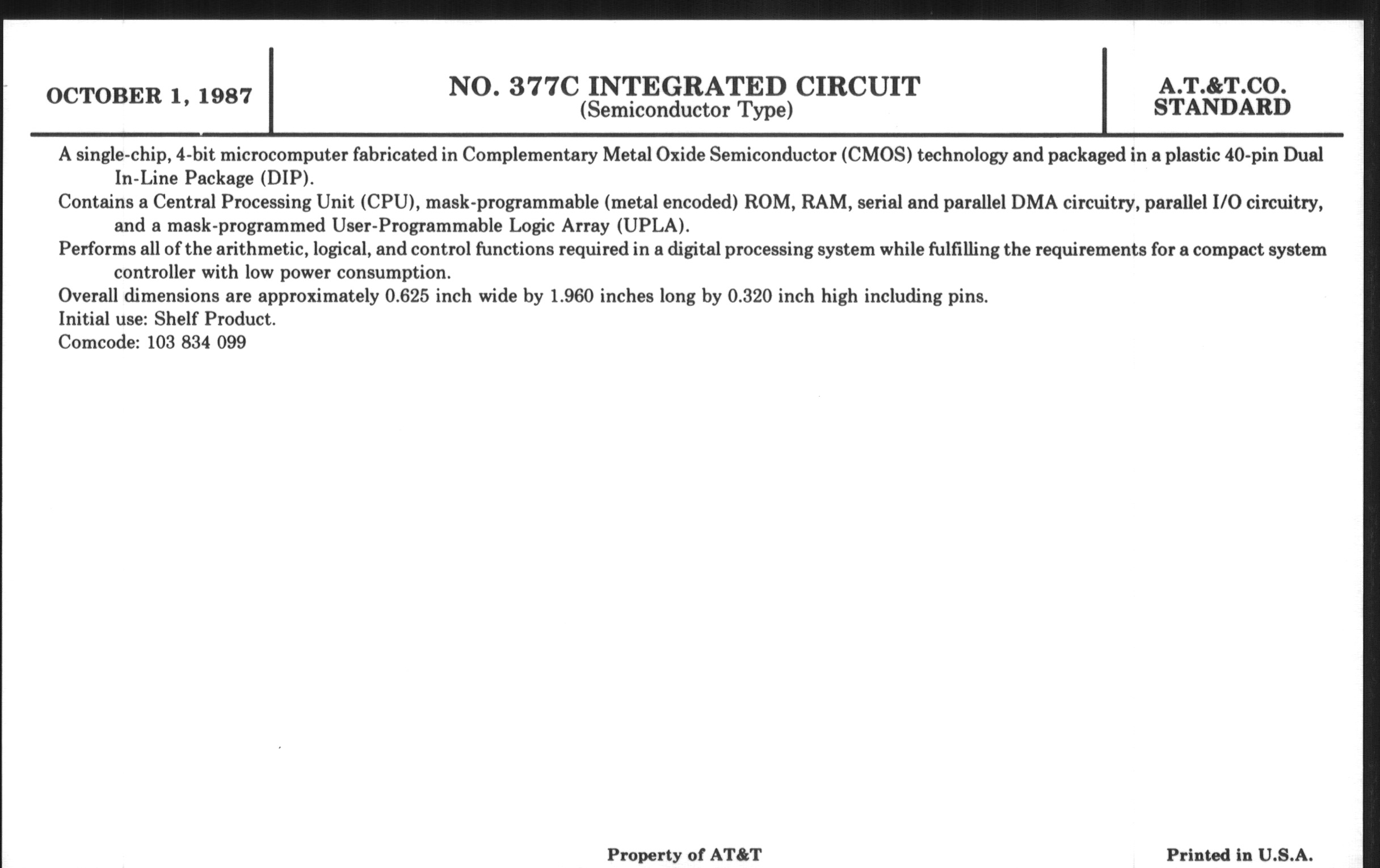 OCTOBER 1, 1987

NO. 377C INTEGRATED CIRCUIT
(Semiconductor Type)

A.T.&T.CO.
STANDARD

A single-chip, 4-bit microcomputer fabricated in Complementary Metal Oxide Semiconductor (CMOS) technology and packaged in a plastic 40-pin Dual In-Line Package (DIP).

Contains a Central Processing Unit (CPU), mask-programmable (metal encoded) ROM, RAM, serial and parallel DMA circuitry, parallel I/O circuitry, and a mask-programmed User-Programmable Logic Array (UPLA).

Performs all of the arithmetic, logical, and control functions required in a digital processing system while fulfilling the requirements for a compact system controller with low power consumption.

Overall dimensions are approximately 0.625 inch wide by 1.960 inches long by 0.320 inch high including pins.

Initial use: Shelf Product.

Comcode: 103 834 099

Property of AT&T

Printed in U.S.A.